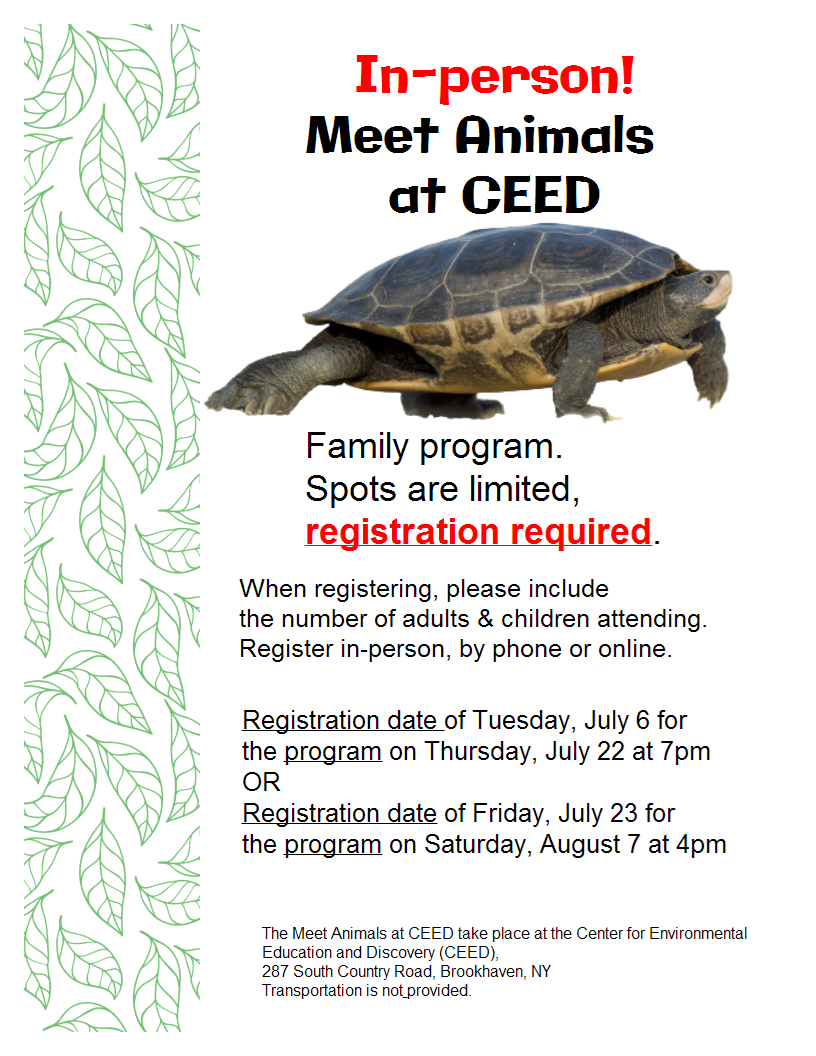 In-person!
Meet Animals at CEED

Family program.
Spots are limited, registration required.

When registering, please include the number of adults & children attending. Register in-person, by phone or online.

Registration date of Tuesday, July 6 for the program on Thursday, July 22 at 7pm
OR
Registration date of Friday, July 23 for the program on Saturday, August 7 at 4pm

The Meet Animals at CEED take place at the Center for Environmental Education and Discovery (CEED),
287 South Country Road, Brookhaven, NY
Transportation is not provided.